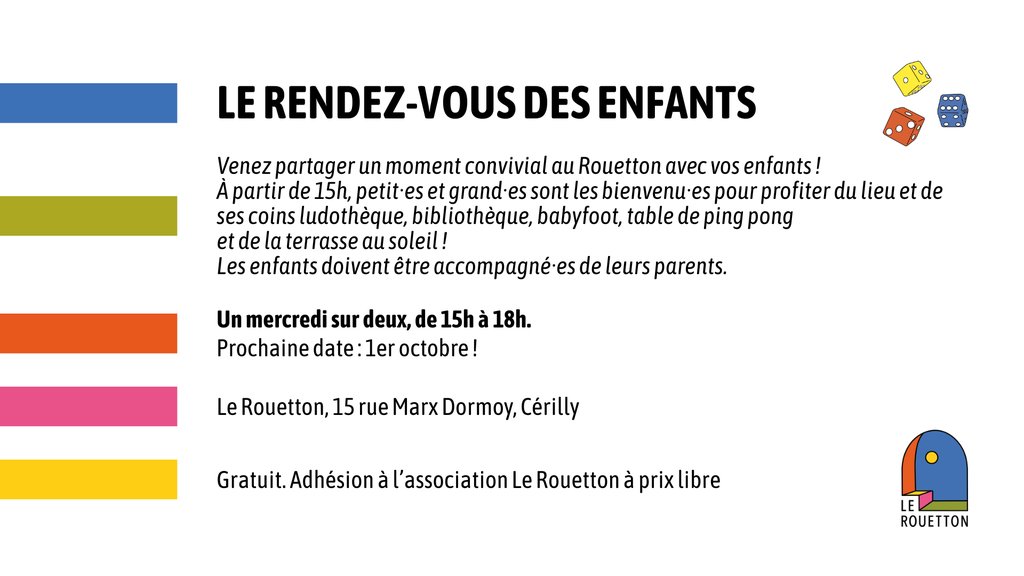 LE RENDEZ-VOUS DES ENFANTS

Venez partager un moment convivial au Rouetton avec vos enfants !
À partir de 15h, petit·es et grand·es sont les bienvenu·es pour profiter du lieu et de ses coins ludothèque, bibliothèque, babyfoot, table de ping pong et de la terrasse au soleil !
Les enfants doivent être accompagné·es de leurs parents.

Un mercredi sur deux, de 15h à 18h.
Prochaine date : 1er octobre !

Le Rouetton, 15 rue Marx Dormoy, Cérilly

Gratuit. Adhésion à l'association Le Rouetton à prix libre

LE ROUETTON